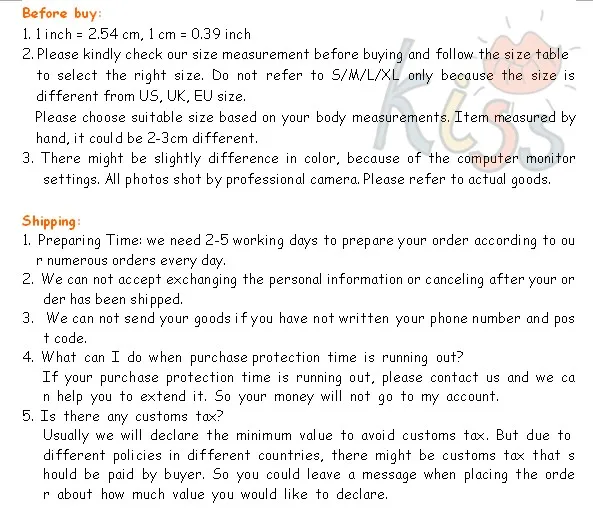 Before buy:

1. 1 inch = 2.54 cm, 1 cm = 0.39 inch
2. Please kindly check our size measurement before buying and follow the size table to select the right size. Do not refer to S/M/L/XL only because the size is different from US, UK, EU size.
Please choose suitable size based on your body measurements. Item measured by hand, it could be 2-3cm different.
3. There might be slightly difference in color, because of the computer monitor settings. All photos shot by professional camera. Please refer to actual goods.

Shipping:

1. Preparing Time: we need 2-5 working days to prepare your order according to our numerous orders every day.
2. We can not accept exchanging the personal information or canceling after your order has been shipped.
3. We can not send your goods if you have not written your phone number and post code.
4. What can I do when purchase protection time is running out?
If your purchase protection time is running out, please contact us and we can help you to extend it. So your money will not go to my account.
5. Is there any customs tax?
Usually we will declare the minimum value to avoid customs tax. But due to different policies in different countries, there might be customs tax that should be paid by buyer. So you could leave a message when placing the order about how much value you would like to declare.

Kiss